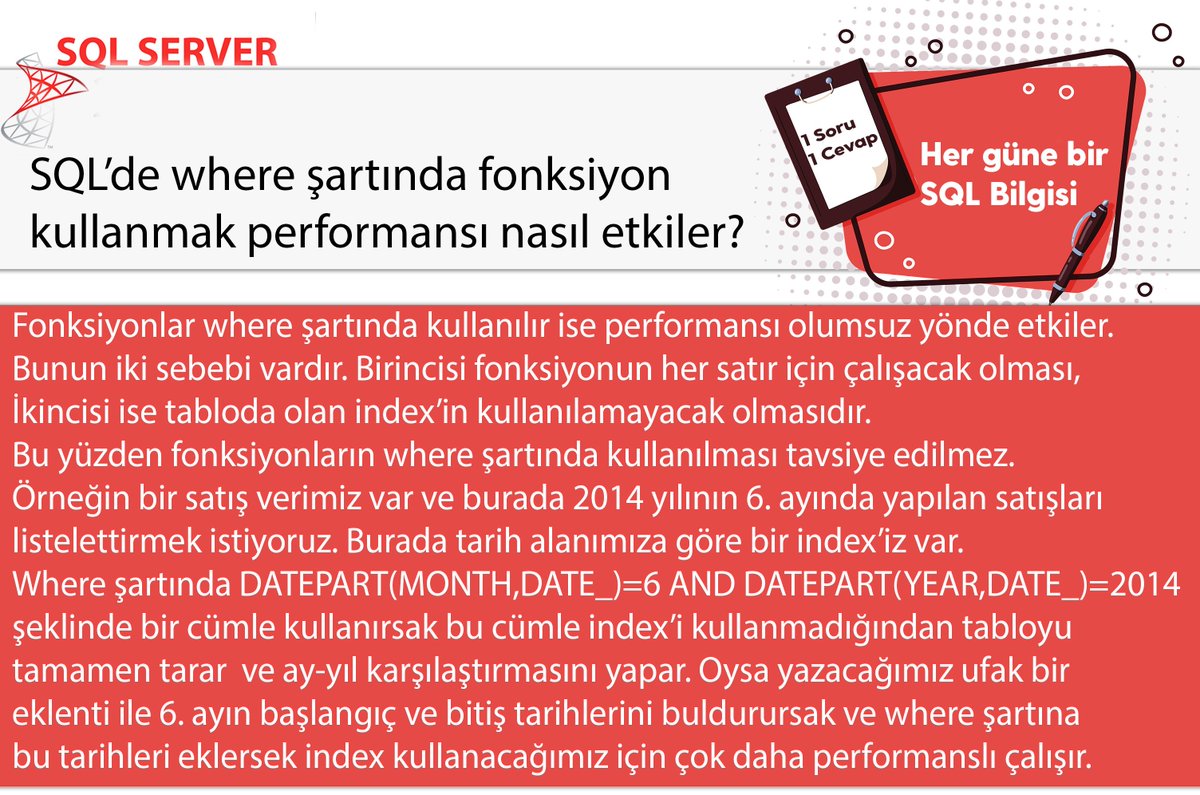 SQL SERVER

SQL'de where şartında fonksiyon kullanmak performansı nasıl etkiler?

1 Soru 1 Cevap

Her güne bir SQL Bilgisi

Fonksiyonlar where şartında kullanılır ise performansı olumsuz yönde etkiler. Bunun iki sebebi vardır. Birincisi fonksiyonun her satır için çalışacak olması, İkincisi ise tabloda olan index'in kullanılamayacak olmasıdır.
Bu yüzden fonksiyonların where şartında kullanılması tavsiye edilmez.
Örneğin bir satış verimiz var ve burada 2014 yılının 6. ayında yapılan satışları listelettirmek istiyoruz. Burada tarih alanımıza göre bir index'iz var.
Where şartında DATEPART(MONTH,DATE_)=6 AND DATEPART(YEAR,DATE_)=2014 şeklinde bir cümle kullanırsak bu cümle index'i kullanmadığından tabloyu tamamen tarar ve ay-yıl karşılaştırmasını yapar. Oysa yazacağımız ufak bir eklenti ile 6. ayın başlangıç ve bitiş tarihlerini buldurursak ve where şartına bu tarihleri eklersek index kullanacağımız için çok daha performanslı çalışır.